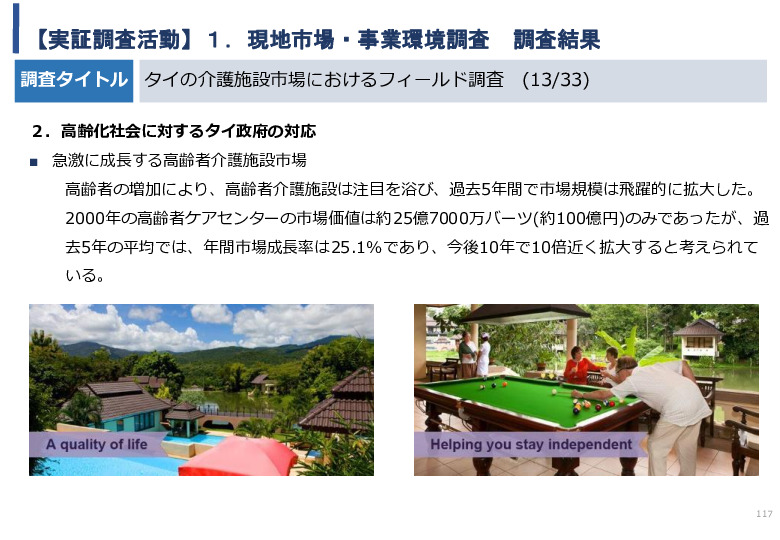 【実証調査活動】１．現地市場・事業環境調査　調査結果

調査タイトル　タイの介護施設市場におけるフィールド調査　(13/33)

２．高齢化社会に対するタイ政府の対応

■ 急激に成長する高齢者介護施設市場

高齢者の増加により、高齢者介護施設は注目を浴び、過去5年間で市場規模は飛躍的に拡大した。2000年の高齢者ケアセンターの市場価値は約25億7000万バーツ(約100億円)のみであったが、過去5年の平均では、年間市場成長率は25.1%であり、今後10年で10倍近く拡大すると考えられている。

A quality of life

Helping you stay independent

117